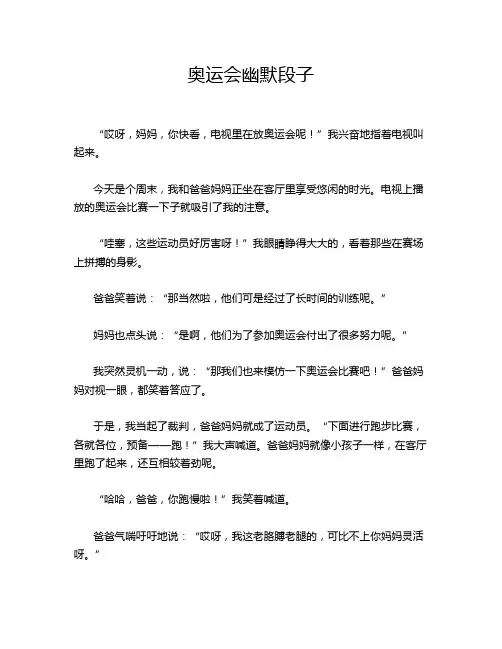 奥运会幽默段子

“哎呀，妈妈，你快看，电视里在放奥运会呢！”我兴奋地指着电视叫起来。

今天是个周末，我和爸爸妈妈正坐在客厅里享受悠闲的时光。电视上播放的奥运会比赛一下子就吸引了我的注意。

“哇塞，这些运动员好厉害呀！”我眼睛睁得大大的，看着那些在赛场上拼搏的身影。

爸爸笑着说：“那当然啦，他们可是经过了长时间的训练呢。”

妈妈也点头说：“是啊，他们为了参加奥运会付出了很多努力呢。”

我突然灵机一动，说：“那我们也来模仿一下奥运会比赛吧！”爸爸妈妈对视一眼，都笑着答应了。

于是，我当起了裁判，爸爸妈妈就成了运动员。“下面进行跑步比赛，各就各位，预备——跑！”我大声喊道。爸爸妈妈就像小孩子一样，在客厅里跑了起来，还互相较着劲呢。

“哈哈，爸爸，你跑慢啦！”我笑着喊道。

爸爸气喘吁吁地说：“哎呀，我这老胳膊老腿的，可比不上你妈妈灵活呀。”